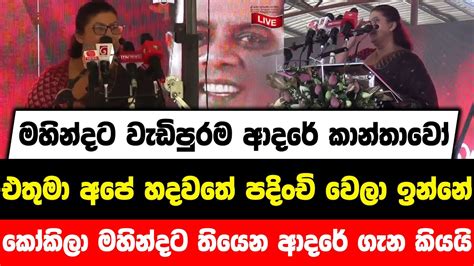 LIVE

මහින්දට වැඩිපුරම ආදරේ කාන්තාවෝ

එතුමා අපේ හදවතේ පදිංචි වෙලා ඉන්නේ

කෝකිලා මහින්දට තියෙන ආදරේ ගැන කියයි